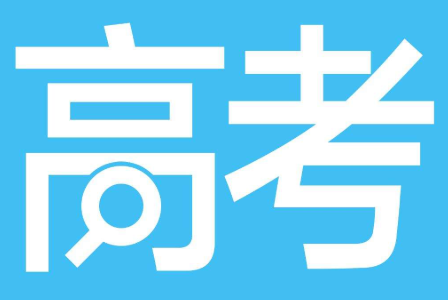 高考